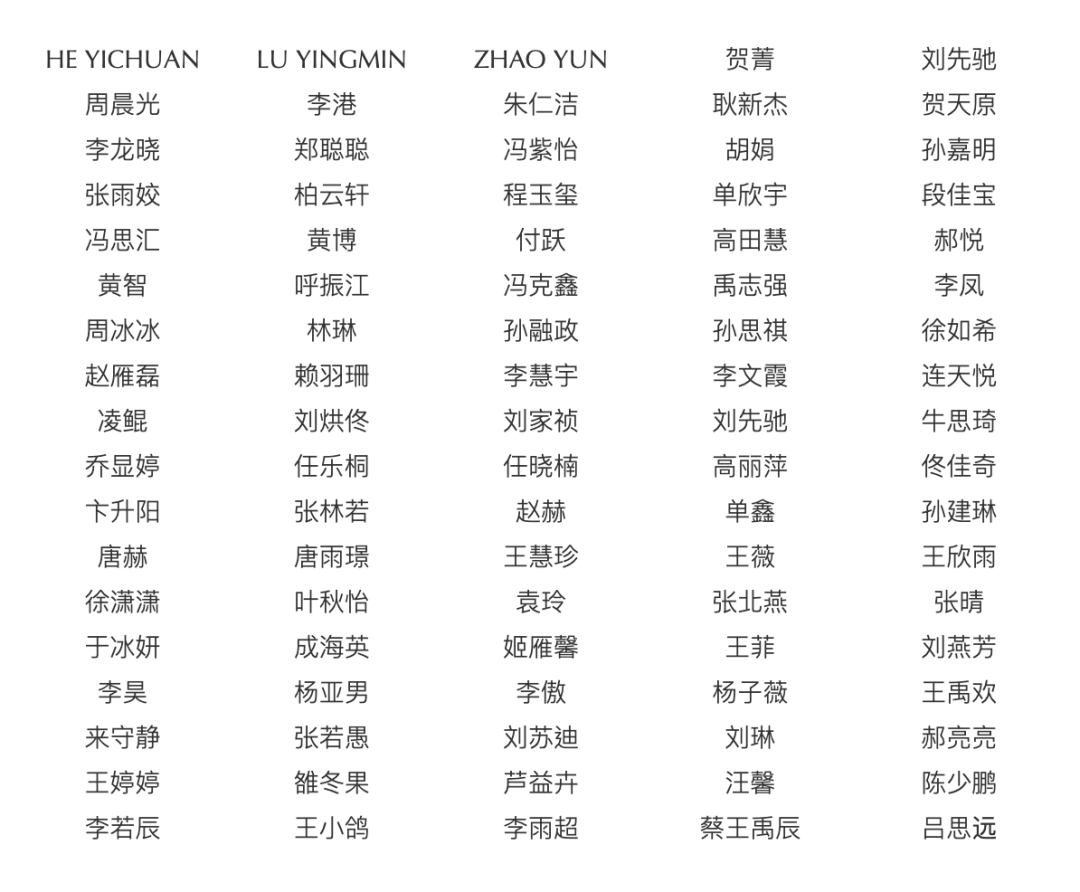 HE YICHUAN
周晨光
李龙晓
张雨姣
冯思汇
黄智
周冰冰
赵雁磊
凌鲲
乔显婷
卞升阳
唐赫
徐潇潇
于冰妍
李昊
来守静
王婷婷
李若辰

LU YINGMIN
李港
郑聪聪
柏云轩
黄博
呼振江
林琳
赖羽珊
刘烘佟
任乐桐
张林若
唐雨璟
叶秋怡
成海英
杨亚男
张若愚
雒冬果
王小鸽

ZHAO YUN
朱仁洁
冯紫怡
程玉玺
付跃
冯克鑫
孙融政
李慧宇
刘家祯
任晓楠
赵赫
王慧珍
袁玲
姬雁馨
李傲
刘苏迪
芦益卉
李雨超

贺菁
耿新杰
胡娟
单欣宇
高田慧
禹志强
孙思祺
李文霞
刘先驰
高丽萍
单鑫
王薇
张北燕
王菲
杨子薇
刘琳
汪馨
蔡王禹辰

刘先驰
贺天原
孙嘉明
段佳宝
郝悦
李凤
徐如希
连天悦
牛思琦
佟佳奇
孙建琳
王欣雨
张晴
刘燕芳
王禹欢
郝亮亮
陈少鹏
吕思远